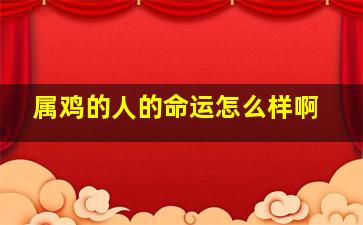 属鸡的人的命运怎么样啊